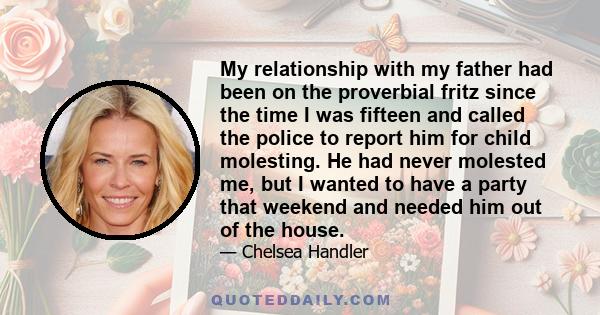 My relationship with my father had been on the proverbial fritz since the time I was fifteen and called the police to report him for child molesting. He had never molested me, but I wanted to have a party that weekend and needed him out of the house.

— Chelsea Handler

QUOTEDDAILY.COM